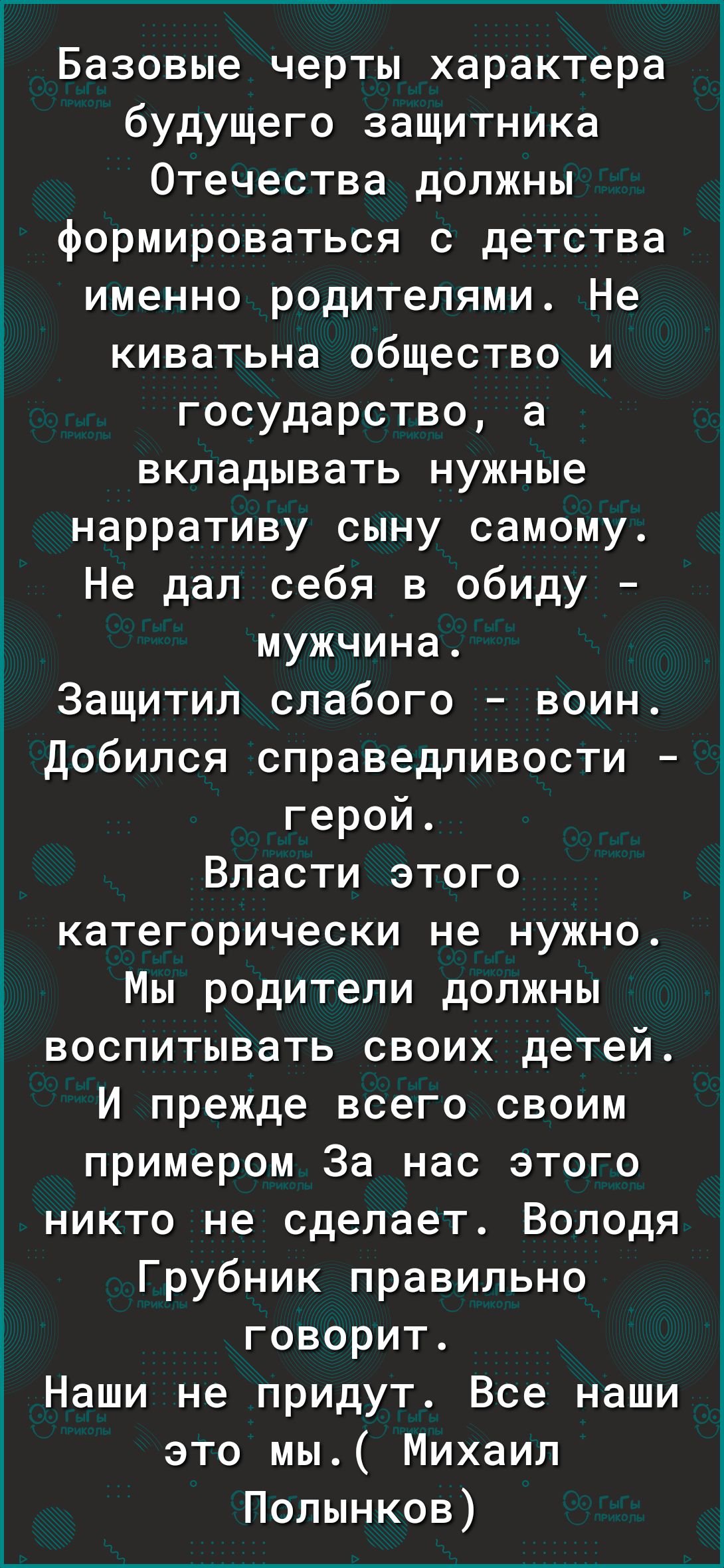 Базовые черты характера будущего защитника Отечества должны формироваться с детства именно родителями. Не киватьна общество и государство, а вкладывать нужные нарративу сыну самому. Не дал себя в обиду - мужчина.
Защитил слабого - воин. Добился справедливости - герой.
Власти этого категорически не нужно. Мы родители должны воспитывать своих детей. И прежде всего своим примером За нас этого никто не сделает. Володя Грубник правильно говорит.
Наши не придут. Все наши это мы.( Михаил Полынков)